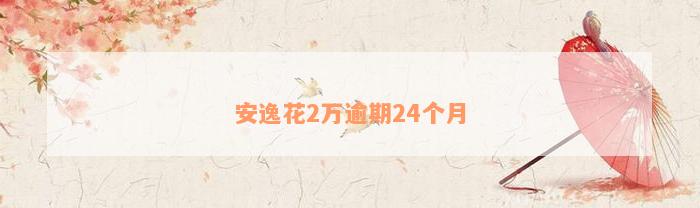 安逸花2万逾期24个月